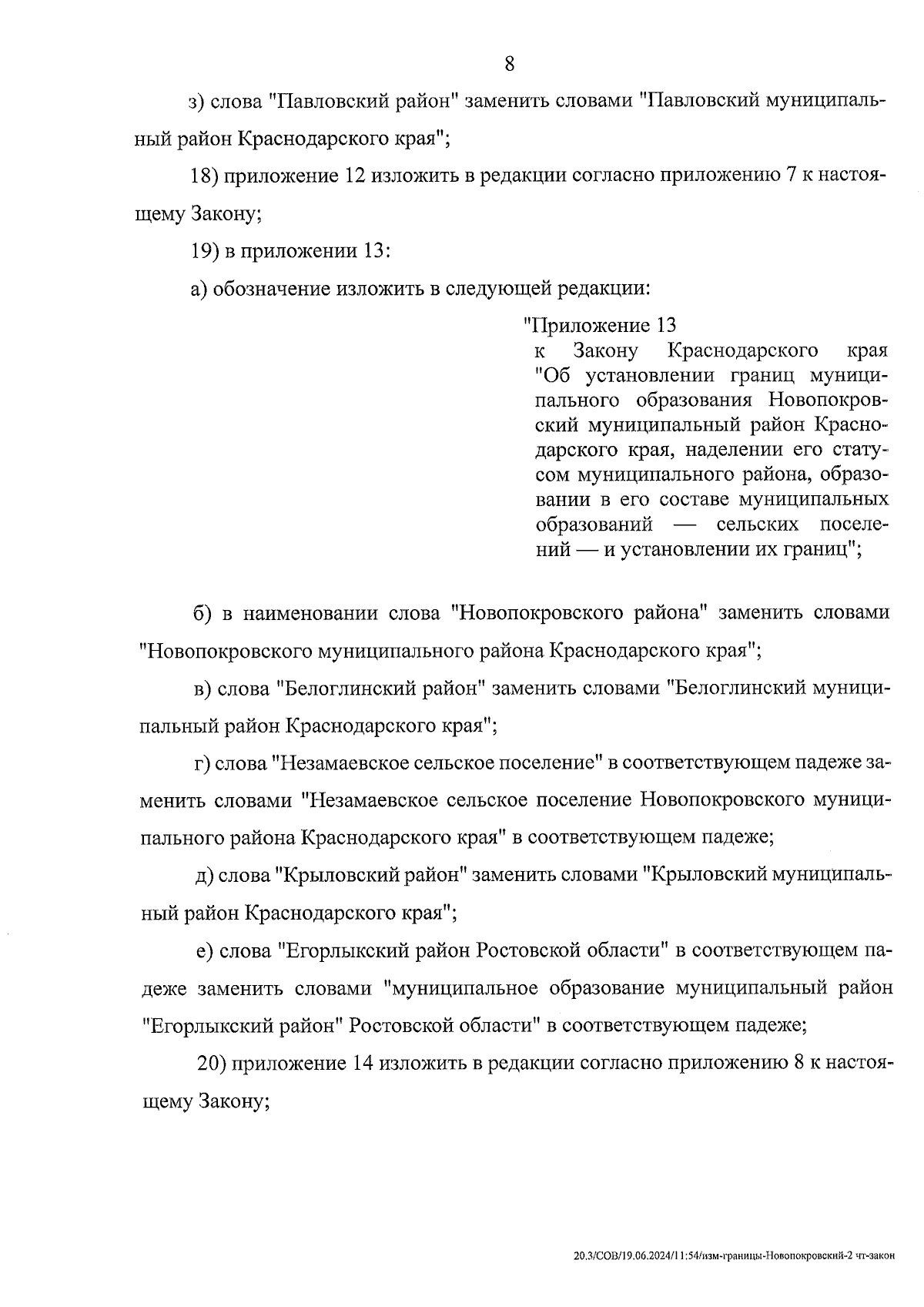 8

з) слова "Павловский район" заменить словами "Павловский муниципальный район Краснодарского края";

18) приложение 12 изложить в редакции согласно приложению 7 к настоящему Закону;

19) в приложении 13:

а) обозначение изложить в следующей редакции:

"Приложение 13
к Закону Краснодарского края "Об установлении границ муниципального образования Новопокровский муниципальный район Краснодарского края, наделении его статусом муниципального района, образовании в его составе муниципальных образований — сельских поселений — и установлении их границ";

б) в наименовании слова "Новопокровского района" заменить словами "Новопокровского муниципального района Краснодарского края";

в) слова "Белоглинский район" заменить словами "Белоглинский муниципальный район Краснодарского края";

г) слова "Незамаевское сельское поселение" в соответствующем падеже заменить словами "Незамаевское сельское поселение Новопокровского муниципального района Краснодарского края" в соответствующем падеже;

д) слова "Крыловский район" заменить словами "Крыловский муниципальный район Краснодарского края";

е) слова "Егорлыкский район Ростовской области" в соответствующем падеже заменить словами "муниципальное образование муниципальный район "Егорлыкский район" Ростовской области" в соответствующем падеже;

20) приложение 14 изложить в редакции согласно приложению 8 к настоящему Закону;

20.3/СОВ/19.06.2024/11:54/изм-границы-Новопокровский-2 чт-закон